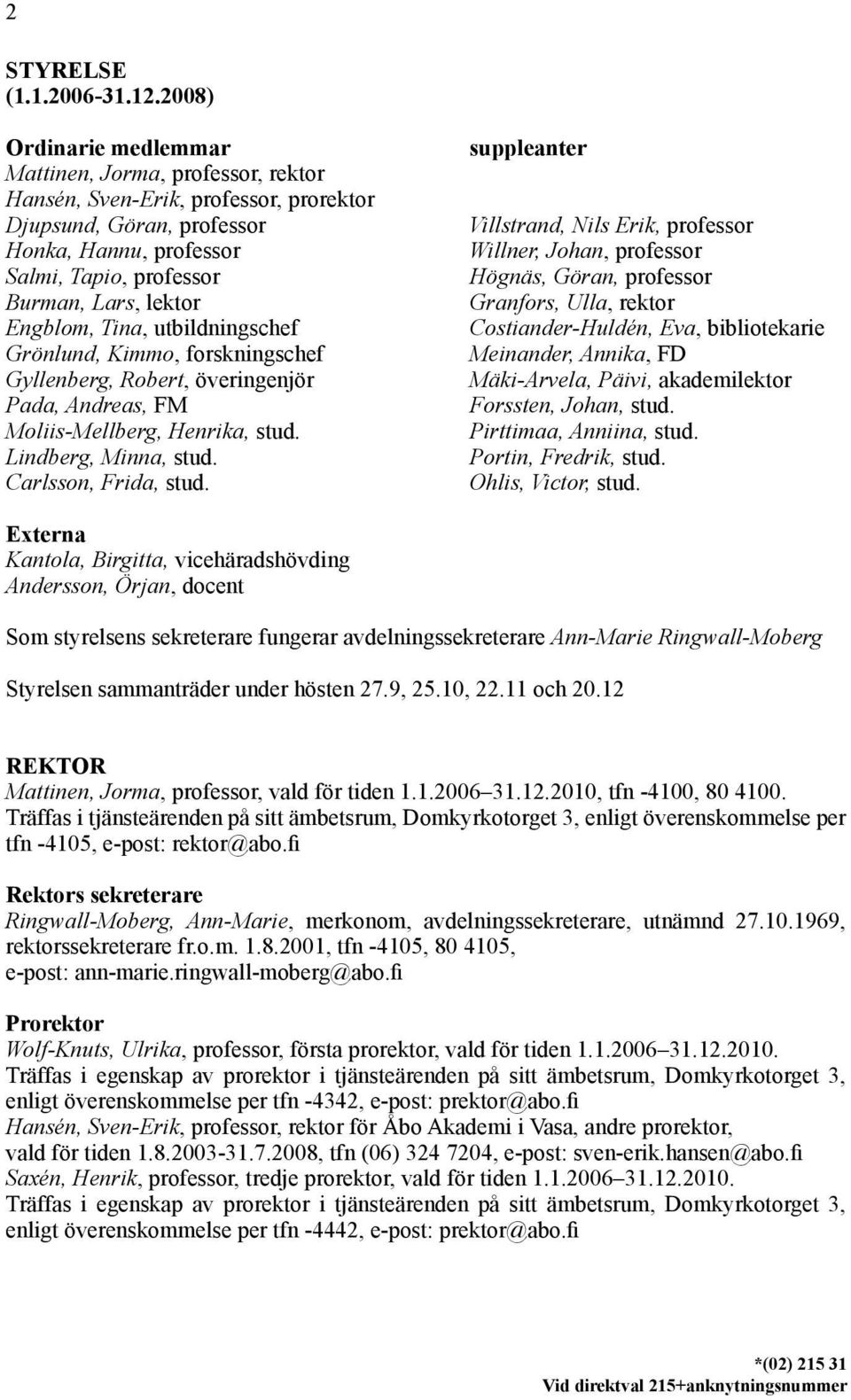 2

STYRELSE
(1.1.2006-31.12.2008)

Ordinarie medlemmar
Mattinen, Jorma, professor, rektor
Hansén, Sven-Erik, professor, prorektor
Djupsund, Göran, professor
Honka, Hannu, professor
Salmi, Tapio, professor
Burman, Lars, lektor
Engblom, Tina, utbildningschef
Grönlund, Kimmo, forskningschef
Gyllenberg, Robert, överingenjör
Pada, Andreas, FM
Moliis-Mellberg, Henrika, stud.
Lindberg, Minna, stud.
Carlsson, Frida, stud.

suppleanter

Villstrand, Nils Erik, professor
Willner, Johan, professor
Högnäs, Göran, professor
Granfors, Ulla, rektor
Costiander-Huldén, Eva, bibliotekarie
Meinander, Annika, FD
Mäki-Arvela, Päivi, akademilektor
Forssten, Johan, stud.
Pirttimaa, Anniina, stud.
Portin, Fredrik, stud.
Ohlis, Victor, stud.

Externa
Kantola, Birgitta, vicehäradshövding
Andersson, Örjan, docent

Som styrelsens sekreterare fungerar avdelningssekreterare Ann-Marie Ringwall-Moberg

Styrelsen sammanträder under hösten 27.9, 25.10, 22.11 och 20.12

REKTOR
Mattinen, Jorma, professor, vald för tiden 1.1.2006–31.12.2010, tfn -4100, 80 4100.
Träffas i tjänsteärenden på sitt ämbetsrum, Domkyrkotorget 3, enligt överenskommelse per tfn -4105, e-post: rektor@abo.fi

Rektors sekreterare
Ringwall-Moberg, Ann-Marie, merkonom, avdelningssekreterare, utnämnd 27.10.1969, rektorssekreterare fr.o.m. 1.8.2001, tfn -4105, 80 4105, e-post: ann-marie.ringwall-moberg@abo.fi

Prorektor
Wolf-Knuts, Ulrika, professor, första prorektor, vald för tiden 1.1.2006–31.12.2010.
Träffas i egenskap av prorektor i tjänsteärenden på sitt ämbetsrum, Domkyrkotorget 3, enligt överenskommelse per tfn -4342, e-post: prektor@abo.fi
Hansén, Sven-Erik, professor, rektor för Åbo Akademi i Vasa, andre prorektor, vald för tiden 1.8.2003-31.7.2008, tfn (06) 324 7204, e-post: sven-erik.hansen@abo.fi
Saxén, Henrik, professor, tredje prorektor, vald för tiden 1.1.2006–31.12.2010.
Träffas i egenskap av prorektor i tjänsteärenden på sitt ämbetsrum, Domkyrkotorget 3, enligt överenskommelse per tfn -4442, e-post: prektor@abo.fi

*(02) 215 31
Vid direktval 215+anknytningsnummer